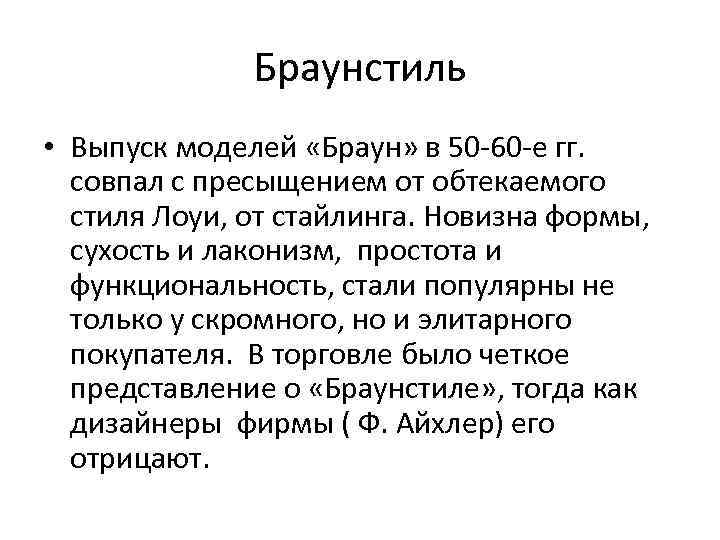 Браунстиль

• Выпуск моделей «Браун» в 50-60-е гг. совпал с пресыщением от обтекаемого стиля Лоуи, от стайлинга. Новизна формы, сухость и лаконизм, простота и функциональность, стали популярны не только у скромного, но и элитарного покупателя. В торговле было четкое представление о «Браунстиле», тогда как дизайнеры фирмы ( Ф. Айхлер) его отрицают.